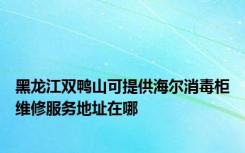 黑龙江双鸭山可提供海尔消毒柜维修服务地址在哪